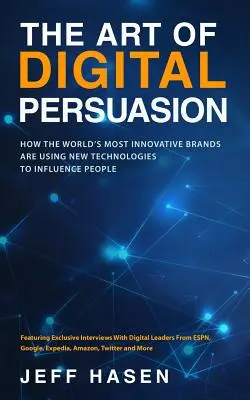 THE ART OF
DIGITAL
PERSUASION

HOW THE WORLD'S MOST INNOVATIVE BRANDS ARE USING NEW TECHNOLOGIES TO INFLUENCE PEOPLE

Featuring Exclusive Interviews With Digital Leaders From ESPN, Google, Expedia, Amazon, Twitter and More

JEFF HASEN